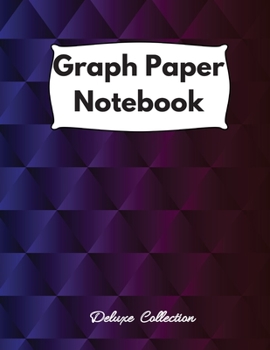 Graph Paper Notebook

Deluxe Collection